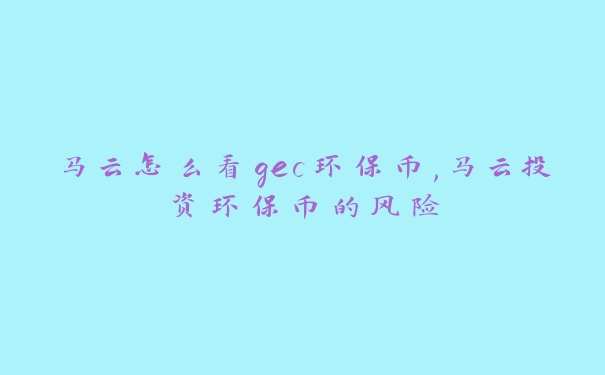 马云怎么看gec环保币，马云投资环保币的风险